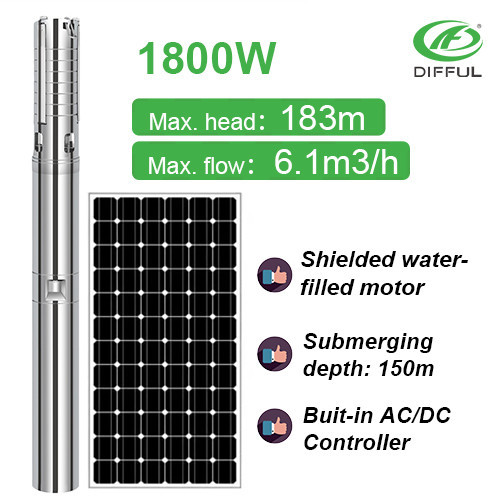 1800W

DIFFUL

Max. head: 183m

Max. flow: 6.1m3/h

Shielded water-filled motor

Submerging depth: 150m

Buit-in AC/DC Controller